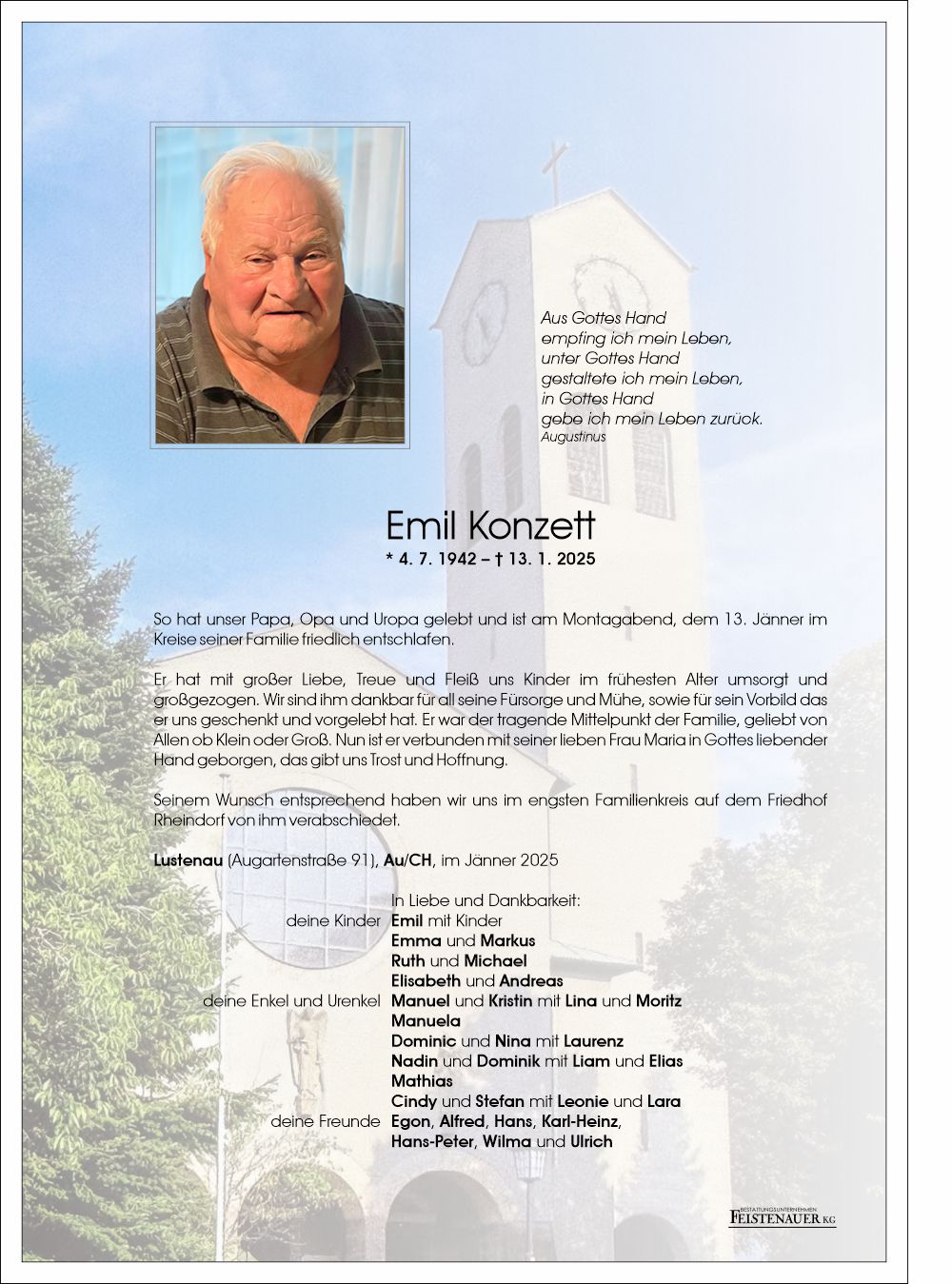 Aus Gottes Hand
empfing ich mein Leben,
unter Gottes Hand
gestaltete ich mein Leben,
in Gottes Hand
gebe ich mein Leben zurück.
Augustinus

Emil Konzett
* 4. 7. 1942 – † 13. 1. 2025

So hat unser Papa, Opa und Uropa gelebt und ist am Montagabend, dem 13. Jänner im Kreise seiner Familie friedlich entschlafen.

Er hat mit großer Liebe, Treue und Fleiß uns Kinder im frühesten Alter umsorgt und großgezogen. Wir sind ihm dankbar für all seine Fürsorge und Mühe, sowie für sein Vorbild das er uns geschenkt und vorgelebt hat. Er war der tragende Mittelpunkt der Familie, geliebt von Allen ob Klein oder Groß. Nun ist er verbunden mit seiner lieben Frau Maria in Gottes liebender Hand geborgen, das gibt uns Trost und Hoffnung.

Seinem Wunsch entsprechend haben wir uns im engsten Familienkreis auf dem Friedhof Rheindorf von ihm verabschiedet.

Lustenau (Augartenstraße 91), Au/CH, im Jänner 2025

In Liebe und Dankbarkeit:
deine Kinder Emil mit Kinder
Emma und Markus
Ruth und Michael
Elisabeth und Andreas
deine Enkel und Urenkel Manuel und Kristin mit Lina und Moritz
Manuela
Dominic und Nina mit Laurenz
Nadin und Dominik mit Liam und Elias
Mathias
Cindy und Stefan mit Leonie und Lara
deine Freunde Egon, Alfred, Hans, Karl-Heinz,
Hans-Peter, Wilma und Ulrich

BESTATTUNGSUNTERNEHMEN
FEISTENAUER KG